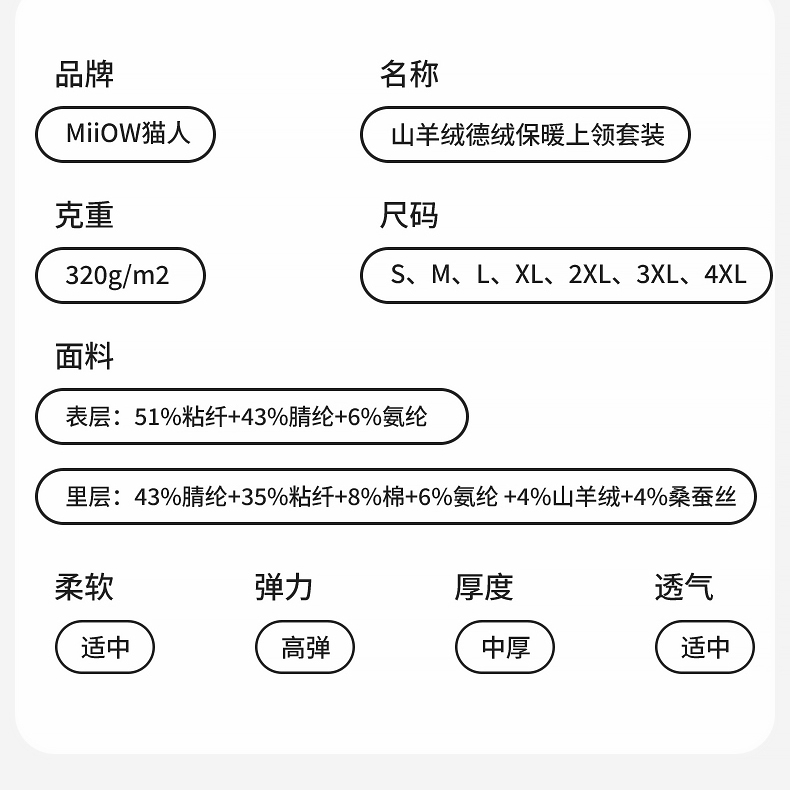 品牌

MiiOW猫人

名称

山羊绒德绒保暖上领套装

克重

320g/m2

尺码

S、M、L、XL、2XL、3XL、4XL

面料

表层：51%粘纤+43%腈纶+6%氨纶

里层：43%腈纶+35%粘纤+8%棉+6%氨纶 +4%山羊绒+4%桑蚕丝

柔软

适中

弹力

高弹

厚度

中厚

透气

适中